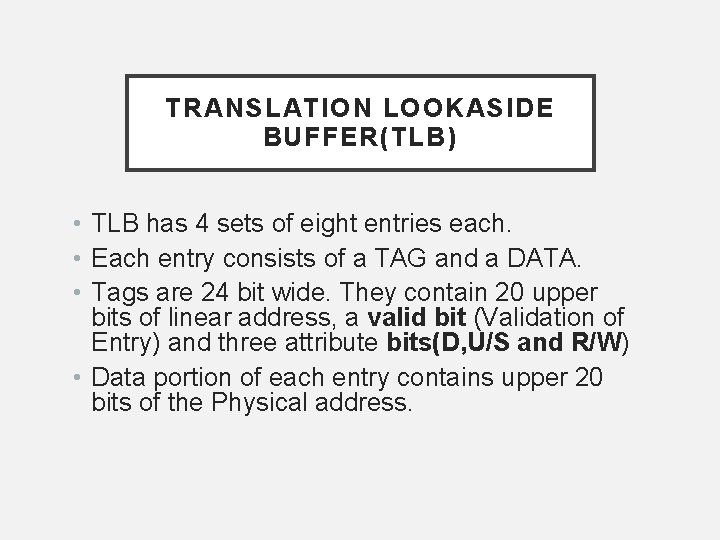 TRANSLATION LOOKASIDE BUFFER(TLB)

• TLB has 4 sets of eight entries each.
• Each entry consists of a TAG and a DATA.
• Tags are 24 bit wide. They contain 20 upper bits of linear address, a valid bit (Validation of Entry) and three attribute bits(D,U/S and R/W)
• Data portion of each entry contains upper 20 bits of the Physical address.